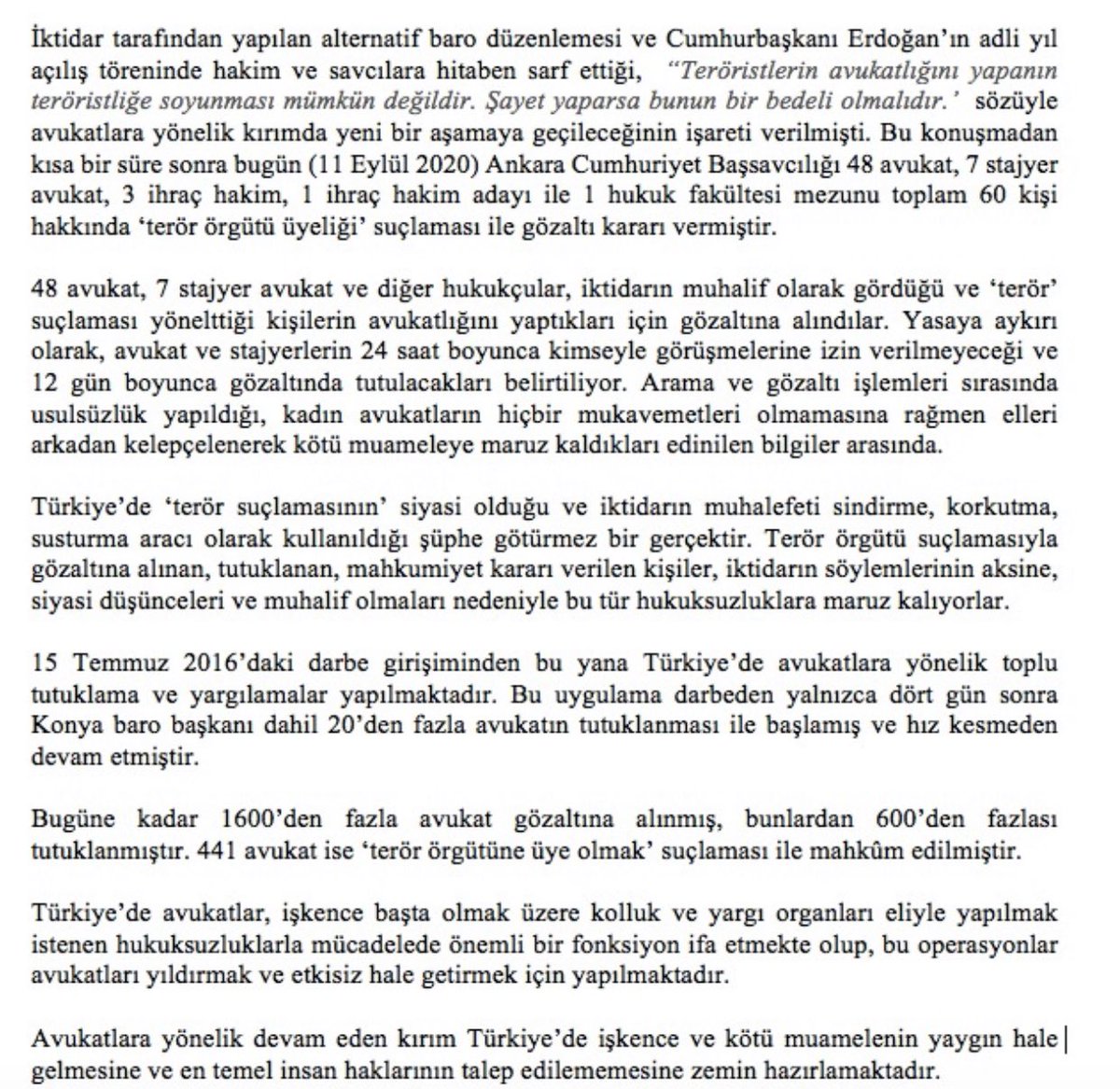 İktidar tarafından yapılan alternatif baro düzenlemesi ve Cumhurbaşkanı Erdoğan'ın adli yıl açılış töreninde hakim ve savcılara hitaben sarf ettiği, "Teröristlerin avukatlığını yapanın teröristliğe soyunması mümkün değildir. Şayet yaparsa bunun bir bedeli olmalıdır.' sözüyle avukatlara yönelik kırımda yeni bir aşamaya geçileceğinin işareti verilmişti. Bu konuşmadan kısa bir süre sonra bugün (11 Eylül 2020) Ankara Cumhuriyet Başsavcılığı 48 avukat, 7 stajyer avukat, 3 ihraç hakim, 1 ihraç hakim adayı ile 1 hukuk fakültesi mezunu toplam 60 kişi hakkında 'terör örgütü üyeliği' suçlaması ile gözaltı kararı vermiştir.

48 avukat, 7 stajyer avukat ve diğer hukukçular, iktidarın muhalif olarak gördüğü ve 'terör' suçlaması yönelttiği kişilerin avukatlığını yaptıkları için gözaltına alındılar. Yasaya aykırı olarak, avukat ve stajyerlerin 24 saat boyunca kimseyle görüşmelerine izin verilmeyeceği ve 12 gün boyunca gözaltında tutulacakları belirtiliyor. Arama ve gözaltı işlemleri sırasında usulsüzlük yapıldığı, kadın avukatların hiçbir mukavemetleri olmamasına rağmen elleri arkadan kelepçelenerek kötü muameleye maruz kaldıkları edinilen bilgiler arasında.

Türkiye'de 'terör suçlamasının' siyasi olduğu ve iktidarın muhalefeti sindirme, korkutma, susturma aracı olarak kullanıldığı şüphe götürmez bir gerçektir. Terör örgütü suçlamasıyla gözaltına alınan, tutuklanan, mahkumiyet kararı verilen kişiler, iktidarın söylemlerinin aksine, siyasi düşünceleri ve muhalif olmaları nedeniyle bu tür hukuksuzluklara maruz kalıyorlar.

15 Temmuz 2016'daki darbe girişiminden bu yana Türkiye'de avukatlara yönelik toplu tutuklama ve yargılamalar yapılmaktadır. Bu uygulama darbeden yalnızca dört gün sonra Konya baro başkanı dahil 20'den fazla avukatın tutuklanması ile başlamış ve hız kesmeden devam etmiştir.

Bugüne kadar 1600'den fazla avukat gözaltına alınmış, bunlardan 600'den fazlası tutuklanmıştır. 441 avukat ise 'terör örgütüne üye olmak' suçlaması ile mahkûm edilmiştir.

Türkiye'de avukatlar, işkence başta olmak üzere kolluk ve yargı organları eliyle yapılmak istenen hukuksuzluklarla mücadelede önemli bir fonksiyon ifa etmekte olup, bu operasyonlar avukatları yıldırmak ve etkisiz hale getirmek için yapılmaktadır.

Avukatlara yönelik devam eden kırım Türkiye'de işkence ve kötü muamelenin yaygın hale gelmesine ve en temel insan haklarının talep edilememesine zemin hazırlamaktadır.